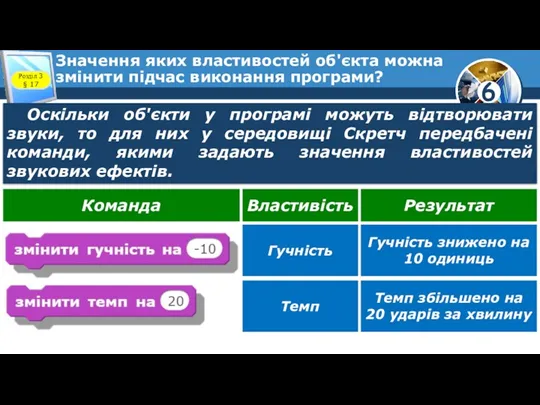 Розділ 3
§ 17

Значення яких властивостей об'єкта можна змінити підчас виконання програми?

6

Оскільки об'єкти у програмі можуть відтворювати звуки, то для них у середовищі Скретч передбачені команди, якими задають значення властивостей звукових ефектів.

| Команда | Властивість | Результат |
|---|---|---|
| змінити гучність на -10 | Гучність | Гучність знижено на 10 одиниць |
| змінити темп на 20 | Темп | Темп збільшено на 20 ударів за хвилину |